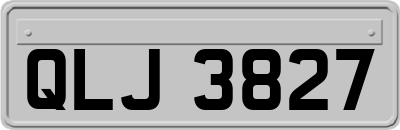 QLJ 3827